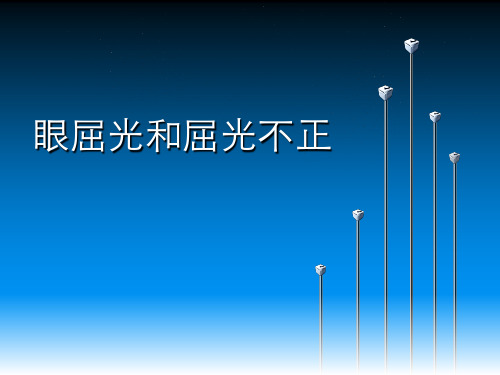 眼屈光和屈光不正